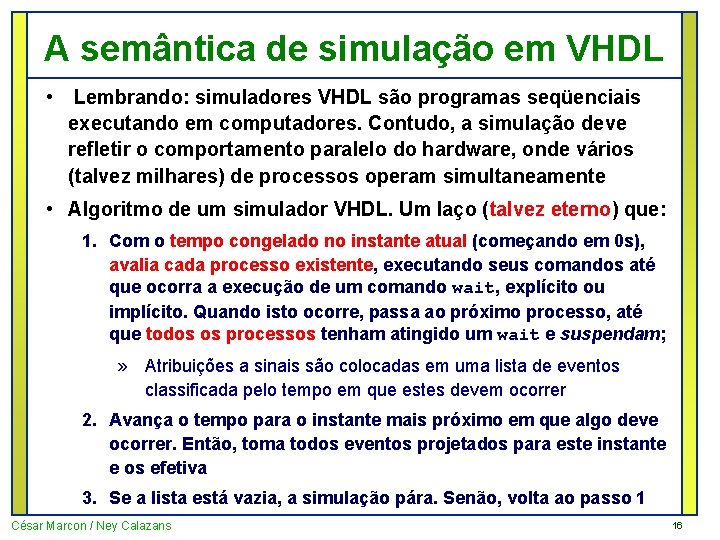 A semântica de simulação em VHDL

• Lembrando: simuladores VHDL são programas seqüenciais executando em computadores. Contudo, a simulação deve refletir o comportamento paralelo do hardware, onde vários (talvez milhares) de processos operam simultaneamente

• Algoritmo de um simulador VHDL. Um laço (talvez eterno) que:

1. Com o tempo congelado no instante atual (começando em 0s), avalia cada processo existente, executando seus comandos até que ocorra a execução de um comando wait, explícito ou implícito. Quando isto ocorre, passa ao próximo processo, até que todos os processos tenham atingido um wait e suspendam;

» Atribuições a sinais são colocadas em uma lista de eventos classificada pelo tempo em que estes devem ocorrer

2. Avança o tempo para o instante mais próximo em que algo deve ocorrer. Então, toma todos eventos projetados para este instante e os efetiva

3. Se a lista está vazia, a simulação pára. Senão, volta ao passo 1

César Marcon / Ney Calazans

16